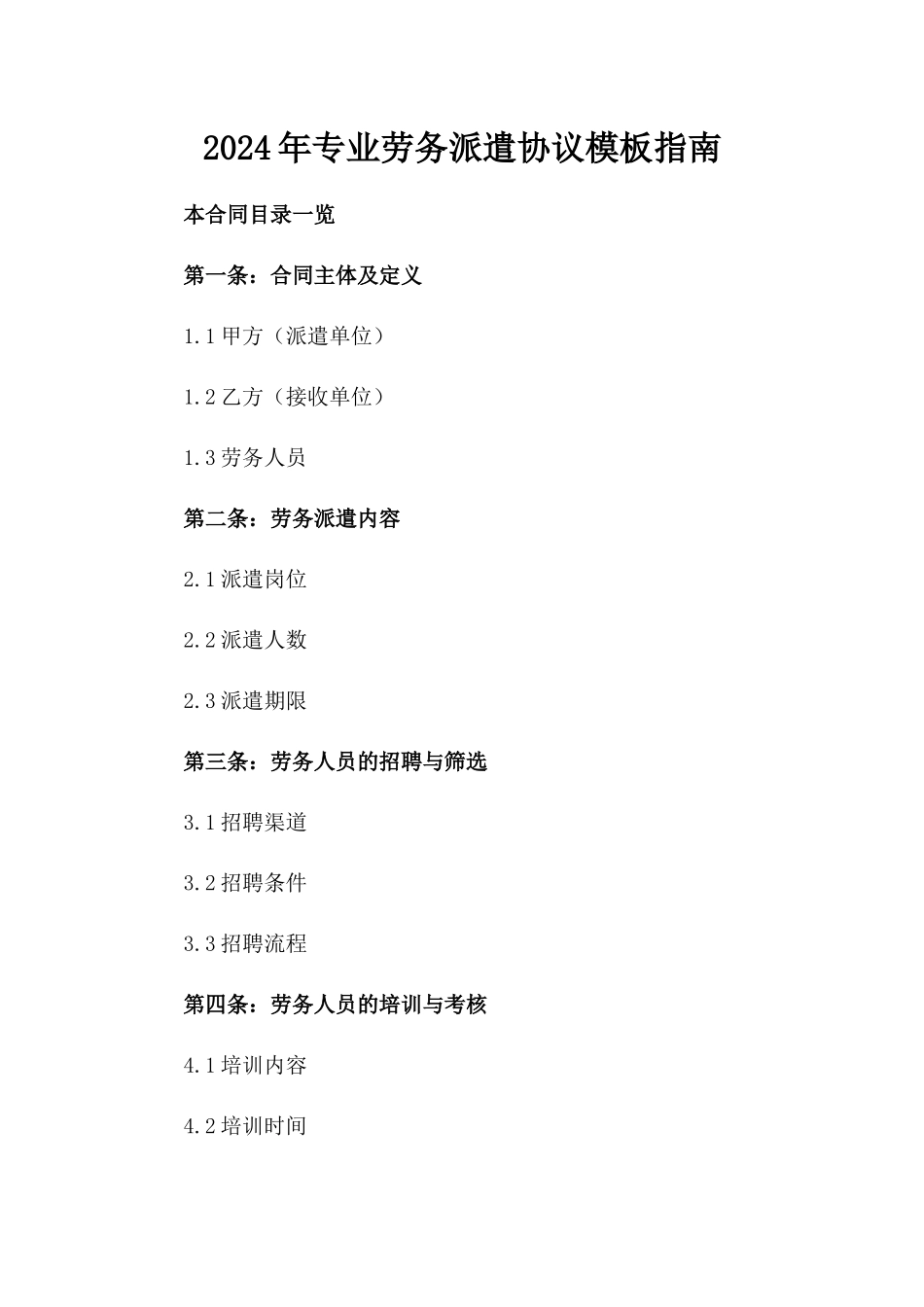 2024年专业劳务派遣协议模板指南

本合同目录一览

第一条：合同主体及定义

1.1 甲方（派遣单位）

1.2 乙方（接收单位）

1.3 劳务人员

第二条：劳务派遣内容

2.1 派遣岗位

2.2 派遣人数

2.3 派遣期限

第三条：劳务人员的招聘与筛选

3.1 招聘渠道

3.2 招聘条件

3.3 招聘流程

第四条：劳务人员的培训与考核

4.1 培训内容

4.2 培训时间